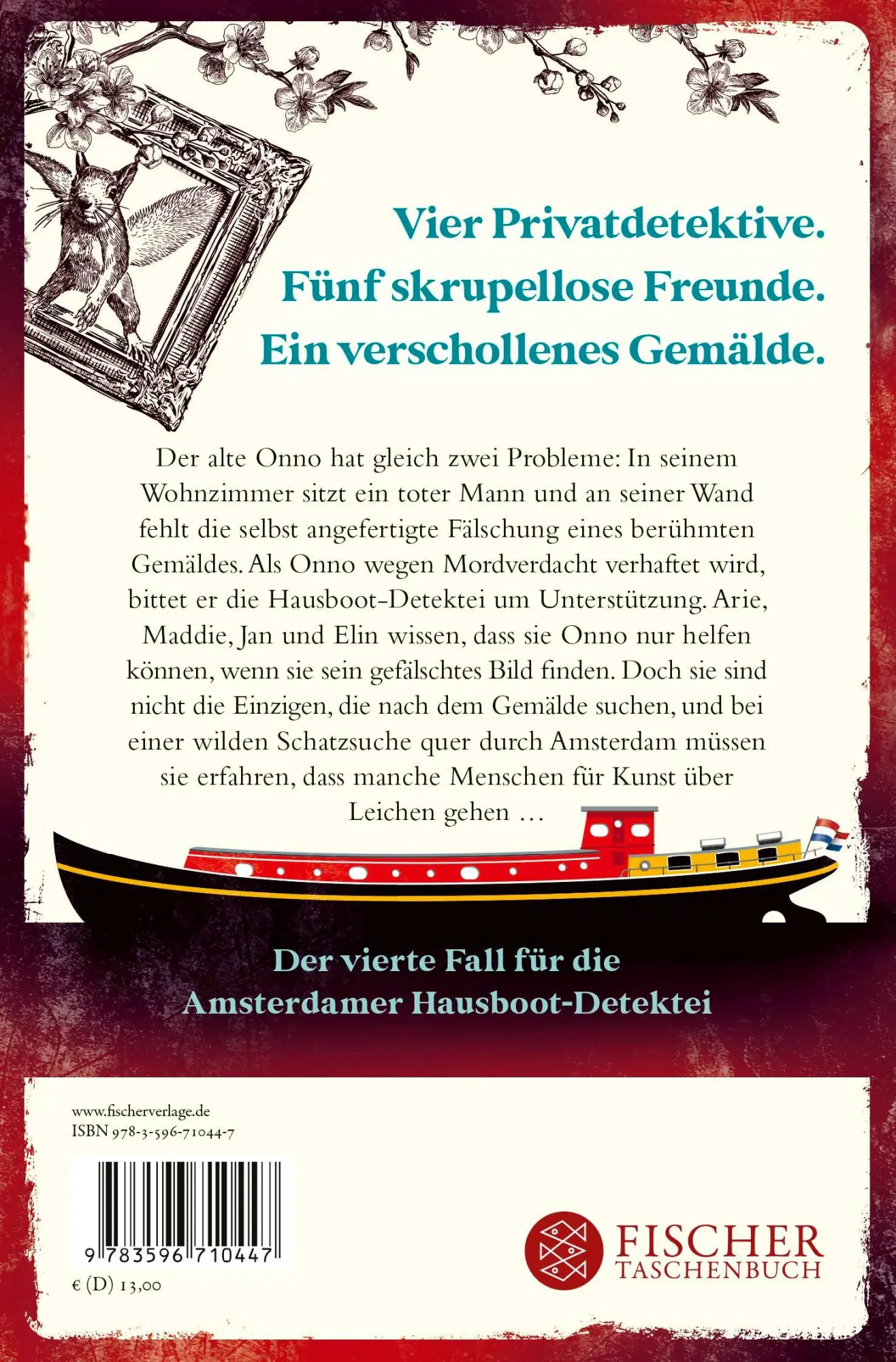 Vier Privatdetektive.
Fünf skrupellose Freunde.
Ein verschollenes Gemälde.

Der alte Onno hat gleich zwei Probleme: In seinem Wohnzimmer sitzt ein toter Mann und an seiner Wand fehlt die selbst angefertigte Fälschung eines berühmten Gemäldes. Als Onno wegen Mordverdacht verhaftet wird, bittet er die Hausboot-Detektei um Unterstützung. Arie, Maddie, Jan und Elin wissen, dass sie Onno nur helfen können, wenn sie sein gefälschtes Bild finden. Doch sie sind nicht die Einzigen, die nach dem Gemälde suchen, und bei einer wilden Schatzsuche quer durch Amsterdam müssen sie erfahren, dass manche Menschen für Kunst über Leichen gehen …

Der vierte Fall für die Amsterdamer Hausboot-Detektei

www.fischerverlage.de
ISBN 978-3-596-71044-7

9 783596 710447

€ (D) 13,00

FISCHER
TASCHENBUCH